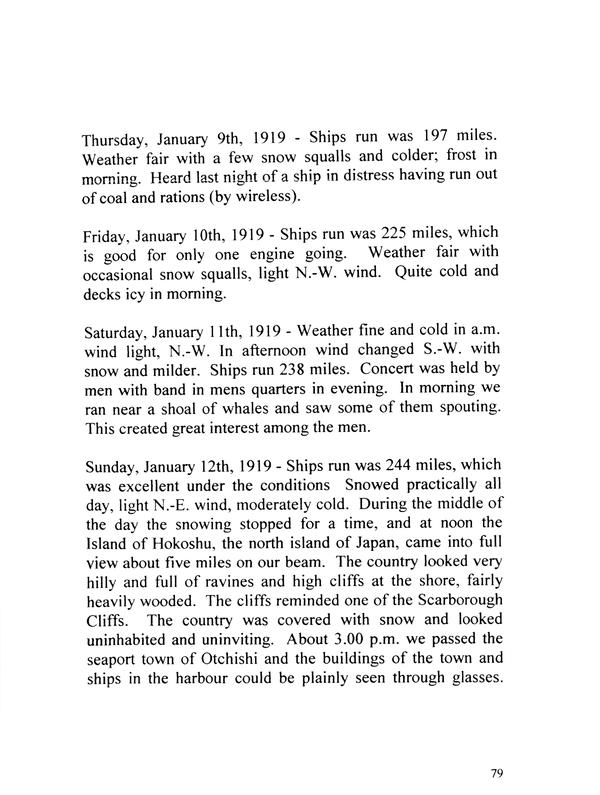 Thursday, January 9th, 1919 - Ships run was 197 miles. Weather fair with a few snow squalls and colder; frost in morning. Heard last night of a ship in distress having run out of coal and rations (by wireless).

Friday, January 10th, 1919 - Ships run was 225 miles, which is good for only one engine going. Weather fair with occasional snow squalls, light N.-W. wind. Quite cold and decks icy in morning.

Saturday, January 11th, 1919 - Weather fine and cold in a.m. wind light, N.-W. In afternoon wind changed S.-W. with snow and milder. Ships run 238 miles. Concert was held by men with band in mens quarters in evening. In morning we ran near a shoal of whales and saw some of them spouting. This created great interest among the men.

Sunday, January 12th, 1919 - Ships run was 244 miles, which was excellent under the conditions Snowed practically all day, light N.-E. wind, moderately cold. During the middle of the day the snowing stopped for a time, and at noon the Island of Hokoshu, the north island of Japan, came into full view about five miles on our beam. The country looked very hilly and full of ravines and high cliffs at the shore, fairly heavily wooded. The cliffs reminded one of the Scarborough Cliffs. The country was covered with snow and looked uninhabited and uninviting. About 3.00 p.m. we passed the seaport town of Otchishi and the buildings of the town and ships in the harbour could be plainly seen through glasses.

79